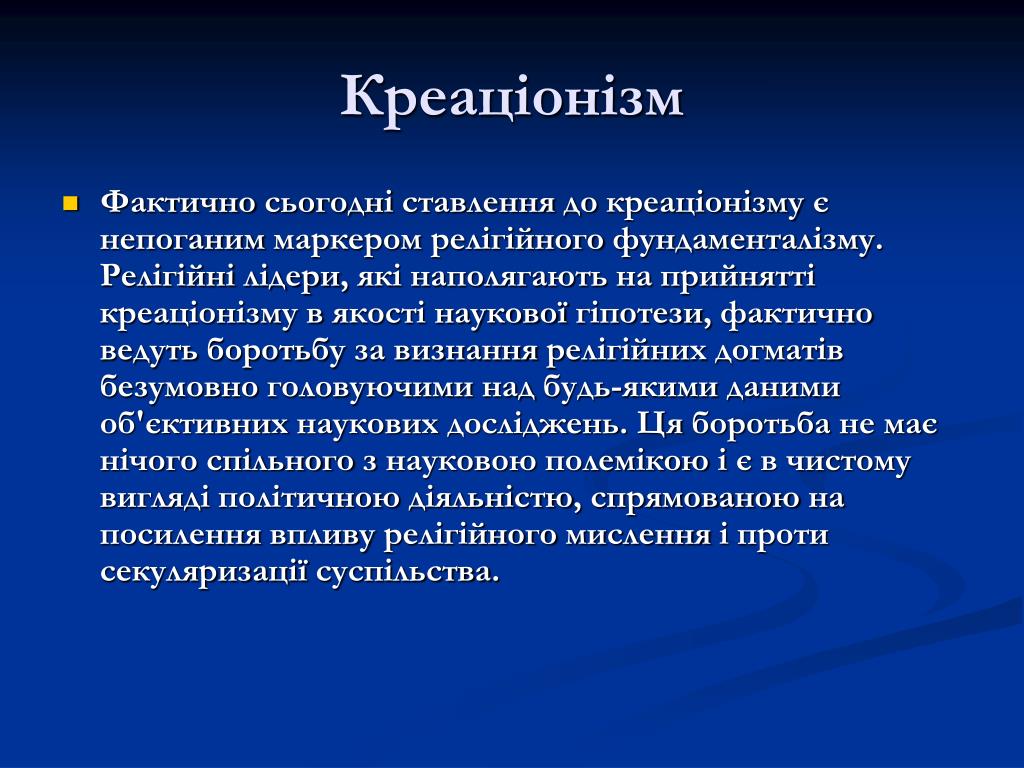 Креаціонізм

Фактично сьогодні ставлення до креаціонізму є непоганим маркером релігійного фундаменталізму. Релігійні лідери, які наполягають на прийнятті креаціонізму в якості наукової гіпотези, фактично ведуть боротьбу за визнання релігійних догматів безумовно головуючими над будь-якими даними об'єктивних наукових досліджень. Ця боротьба не має нічого спільного з науковою полемікою і є в чистому вигляді політичною діяльністю, спрямованою на посилення впливу релігійного мислення і проти секуляризації суспільства.